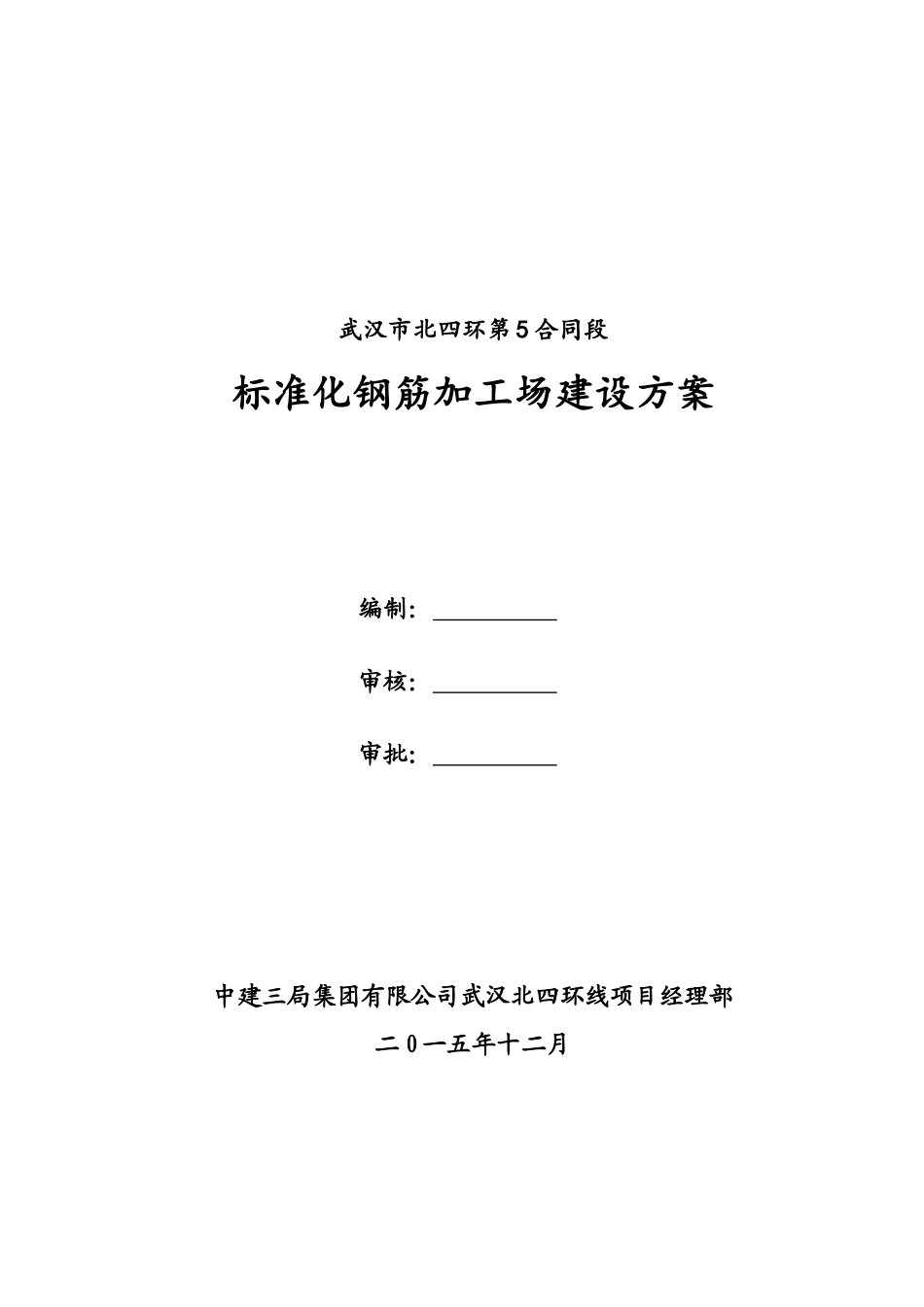 武汉市北四环第5合同段

标准化钢筋加工场建设方案

编制：__________

审核：__________

审批：__________

中建三局集团有限公司武汉北四环线项目经理部

二０一五年十二月